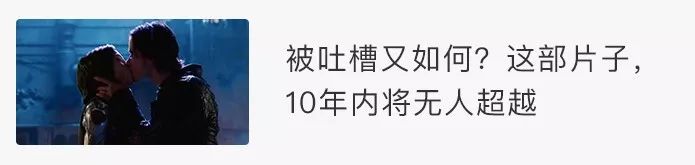 被吐槽又如何？这部片子，10年内将无人超越